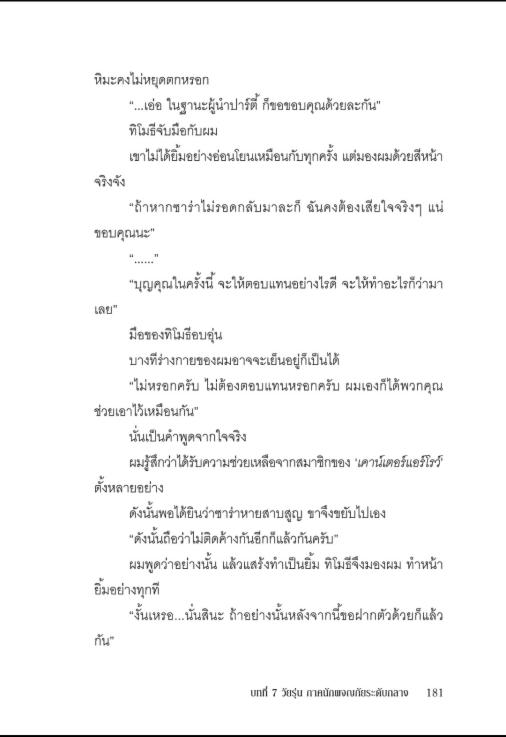 หิมะคงไม่หยุดตกหรอก

"...เอ่อ ในฐานะผู้นำปาร์ตี้ ก็ขอขอบคุณด้วยละกัน"

ทิโมธีจับมือกับผม

เขาไม่ได้ยิ้มอย่างอ่อนโยนเหมือนกับทุกครั้ง แต่มองผมด้วยสีหน้าจริงจัง

"ถ้าหากซาร่าไม่รอดกลับมาละก็ ฉันคงต้องเสียใจจริงๆ แน่ ขอบคุณนะ"

"......"

"บุญคุณในครั้งนี้ จะให้ตอบแทนอย่างไรดี จะให้ทำอะไรก็ว่ามาเลย"

มือของทิโมธีอบอุ่น

บางทีร่างกายของผมอาจจะเย็นอยู่ก็เป็นได้

"ไม่หรอกครับ ไม่ต้องตอบแทนหรอกครับ ผมเองก็ได้พวกคุณช่วยเอาไว้เหมือนกัน"

นั่นเป็นคำพูดจากใจจริง

ผมรู้สึกว่าได้รับความช่วยเหลือจากสมาชิกของ 'เคาน์เตอร์แอร์โรว์' ตั้งหลายอย่าง

ดังนั้นพอได้ยินว่าซาร่าหายสาบสูญ ขาจึงขยับไปเอง

"ดังนั้นถือว่าไม่ติดค้างกันอีกก็แล้วกันครับ"

ผมพูดว่าอย่างนั้น แล้วแสร้งทำเป็นยิ้ม ทิโมธีจึงมองผม ทำหน้ายิ้มอย่างทุกที

"งั้นเหรอ...นั่นสินะ ถ้าอย่างนั้นหลังจากนี้ขอฝากตัวด้วยก็แล้วกัน"

บทที่ 7 วัยรุ่น ภาคนักผจญภัยระดับกลาง 181